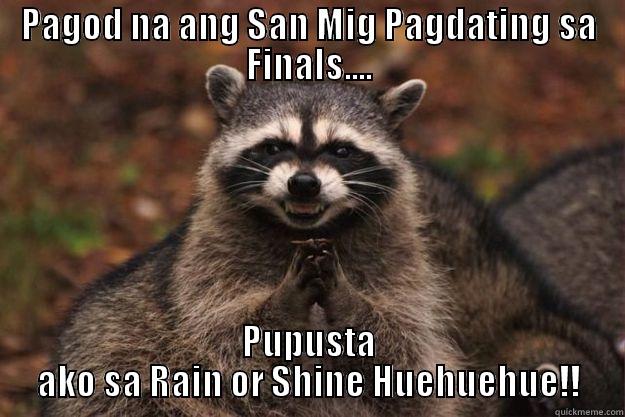 PAGOD NA ANG SAN MIG PAGDATING SA FINALS....

PUPUSTA AKO SA RAIN OR SHINE HUEHUEHUE!!

quickmeme.com